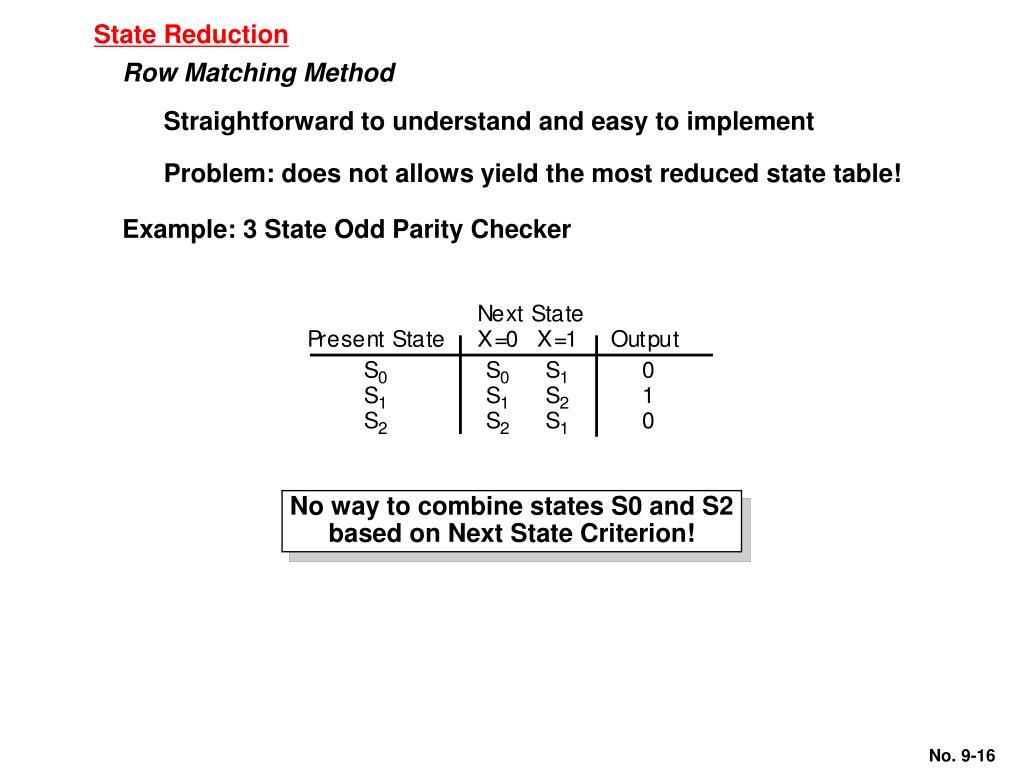 State Reduction

Row Matching Method

Straightforward to understand and easy to implement

Problem: does not allows yield the most reduced state table!

Example: 3 State Odd Parity Checker

| Present State | Next State X=0 | Next State X=1 | Output |
|---|---|---|---|
| $S_0$ | $S_0$ | $S_1$ | 0 |
| $S_1$ | $S_1$ | $S_2$ | 1 |
| $S_2$ | $S_2$ | $S_1$ | 0 |

No way to combine states S0 and S2 based on Next State Criterion!

No. 9-16